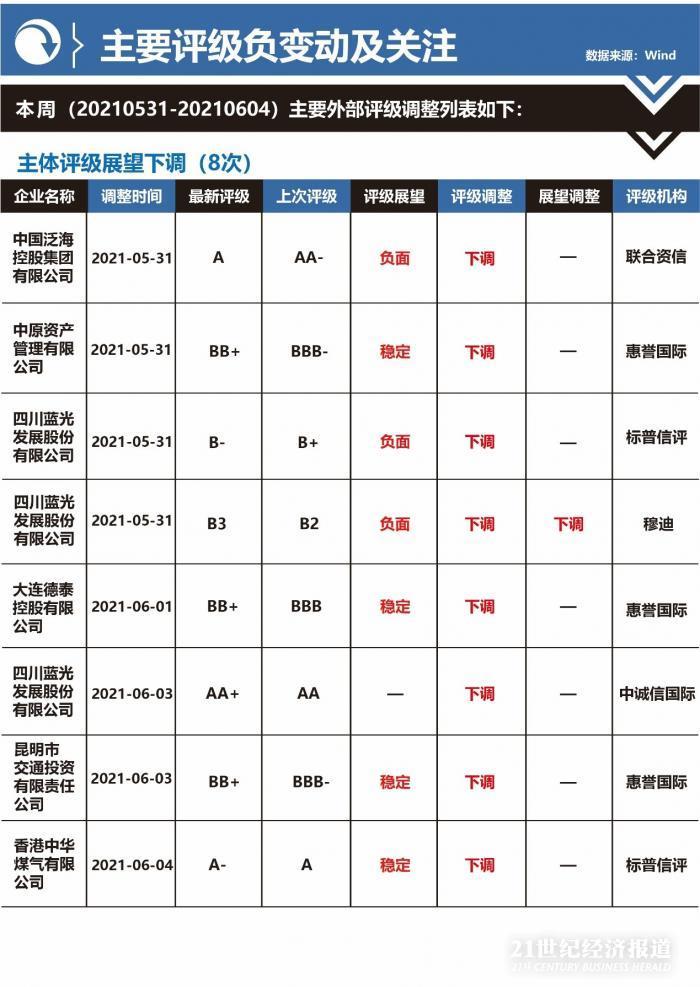 主要评级负变动及关注

数据来源：Wind

本周（20210531-20210604）主要外部评级调整列表如下：

主体评级展望下调（8次）

| 企业名称 | 调整时间 | 最新评级 | 上次评级 | 评级展望 | 评级调整 | 展望调整 | 评级机构 |
|---|---|---|---|---|---|---|---|
| 中国泛海控股集团有限公司 | 2021-05-31 | A | AA- | 负面 | 下调 | — | 联合资信 |
| 中原资产管理有限公司 | 2021-05-31 | BB+ | BBB- | 稳定 | 下调 | — | 惠誉国际 |
| 四川蓝光发展股份有限公司 | 2021-05-31 | B- | B+ | 负面 | 下调 | — | 标普信评 |
| 四川蓝光发展股份有限公司 | 2021-05-31 | B3 | B2 | 负面 | 下调 | 下调 | 穆迪 |
| 大连德泰控股有限公司 | 2021-06-01 | BB+ | BBB | 稳定 | 下调 | — | 惠誉国际 |
| 四川蓝光发展股份有限公司 | 2021-06-03 | AA+ | AA | — | 下调 | — | 中诚信国际 |
| 昆明市交通投资有限责任公司 | 2021-06-03 | BB+ | BBB- | 稳定 | 下调 | — | 惠誉国际 |
| 香港中华煤气有限公司 | 2021-06-04 | A- | A | 稳定 | 下调 | — | 标普信评 |

21世纪经济报道
21ST CENTURY BUSINESS HERALD